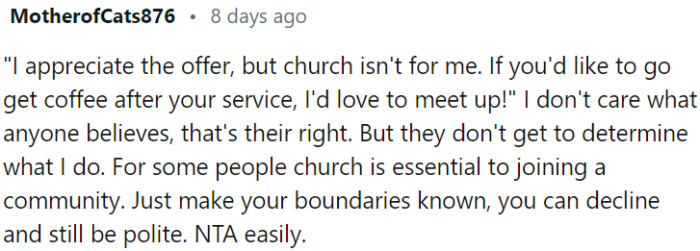 MotherofCats876 • 8 days ago

"I appreciate the offer, but church isn't for me. If you'd like to go get coffee after your service, I'd love to meet up!" I don't care what anyone believes, that's their right. But they don't get to determine what I do. For some people church is essential to joining a community. Just make your boundaries known, you can decline and still be polite. NTA easily.